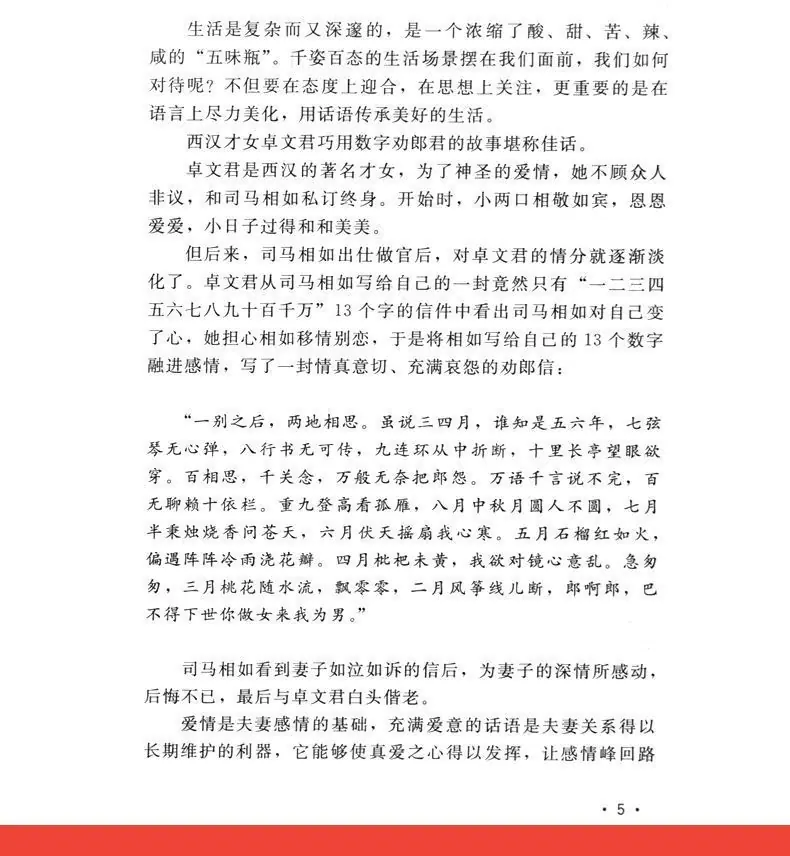 生活是复杂而又深邃的，是一个浓缩了酸、甜、苦、辣、咸的“五味瓶”。千姿百态的生活场景摆在我们面前，我们如何对待呢？不但要在态度上迎合，在思想上关注，更重要的是在语言上尽力美化，用话语传承美好的生活。

西汉才女卓文君巧用数字劝郎君的故事堪称佳话。

卓文君是西汉的著名才女，为了神圣的爱情，她不顾众人非议，和司马相如私订终身。开始时，小两口相敬如宾，恩恩爱爱，小日子过得和和美美。

但后来，司马相如出仕做官后，对卓文君的情分就逐渐淡化了。卓文君从司马相如写给自己的一封竟然只有“一二三四五六七八九十百千万”13个字的信件中看出司马相如对自己变了心，她担心相如移情别恋，于是将相如写给自己的13个数字融进感情，写了一封情真意切、充满哀怨的劝郎信：

“一别之后，两地相思。虽说三四月，谁知是五六年，七弦琴无心弹，八行书无可传，九连环从中折断，十里长亭望眼欲穿。百相思，千关念，万般无奈把郎怨。万语千言说不完，百无聊赖十依栏。重九登高看孤雁，八月中秋月圆人不圆，七月半秉烛烧香问苍天，六月伏天摇扇我心寒。五月石榴红如火，偏遇阵阵冷雨浇花瓣。四月枇杷未黄，我欲对镜心意乱。急匆匆，三月桃花随水流，飘零零，二月风筝线儿断，郎啊郎，巴不得下世你做女来我为男。”

司马相如看到妻子如泣如诉的信后，为妻子的深情所感动，后悔不已，最后与卓文君白头偕老。

爱情是夫妻感情的基础，充满爱意的话语是夫妻关系得以长期维护的利器，它能够使真爱之心得以发挥，让感情峰回路

· 5 ·